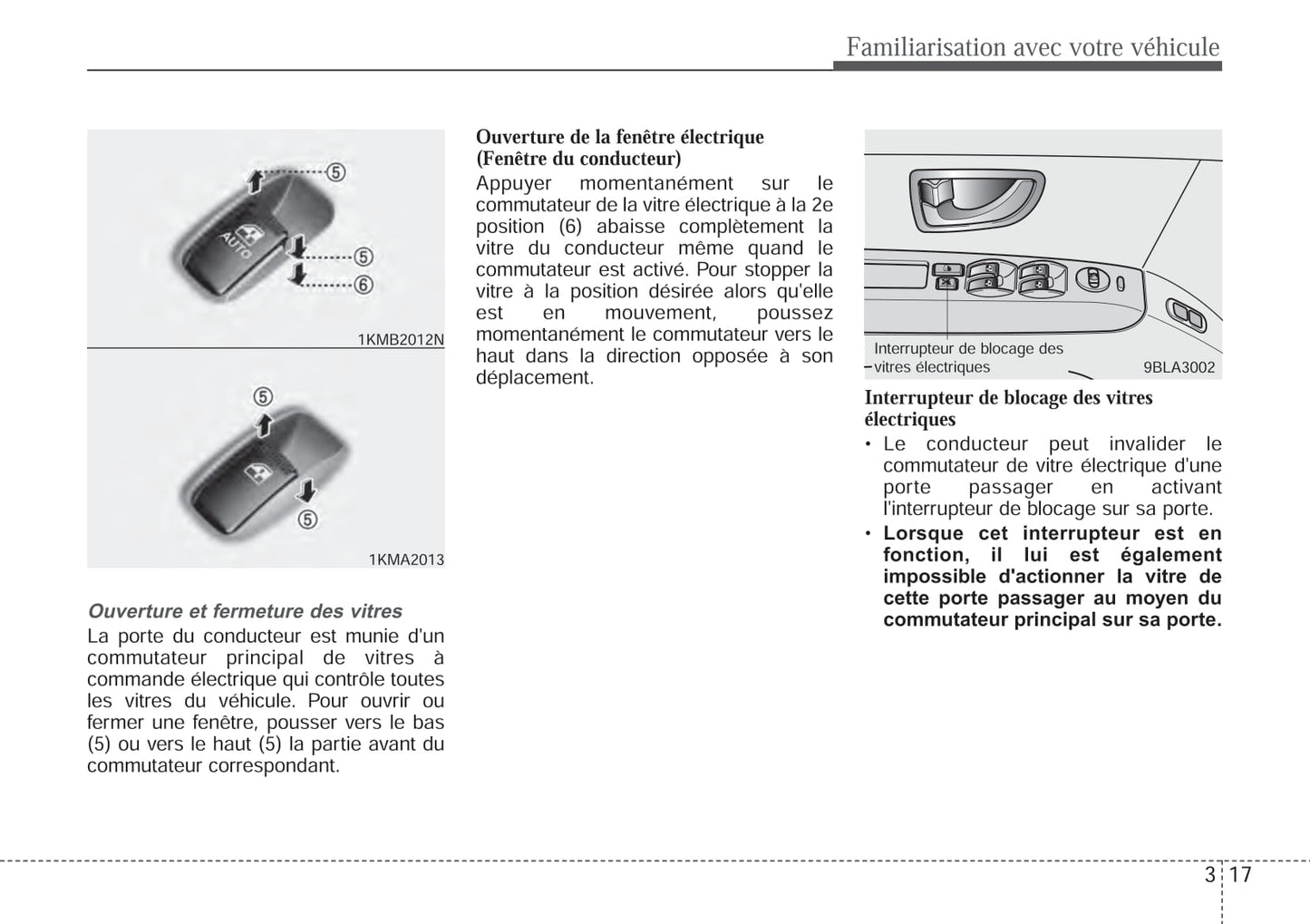 Familiarisation avec votre véhicule

⑤
AUTO
⑤
⑥
1KMB2012N

⑤
⑤
1KMA2013

Ouverture et fermeture des vitres
La porte du conducteur est munie d'un commutateur principal de vitres à commande électrique qui contrôle toutes les vitres du véhicule. Pour ouvrir ou fermer une fenêtre, pousser vers le bas (5) ou vers le haut (5) la partie avant du commutateur correspondant.

Ouverture de la fenêtre électrique (Fenêtre du conducteur)
Appuyer momentanément sur le commutateur de la vitre électrique à la 2e position (6) abaisse complètement la vitre du conducteur même quand le commutateur est activé. Pour stopper la vitre à la position désirée alors qu'elle est en mouvement, poussez momentanément le commutateur vers le haut dans la direction opposée à son déplacement.

Interrupteur de blocage des vitres électriques
9BLA3002

Interrupteur de blocage des vitres électriques
• Le conducteur peut invalider le commutateur de vitre électrique d'une porte passager en activant l'interrupteur de blocage sur sa porte.
• Lorsque cet interrupteur est en fonction, il lui est également impossible d'actionner la vitre de cette porte passager au moyen du commutateur principal sur sa porte.

3 17